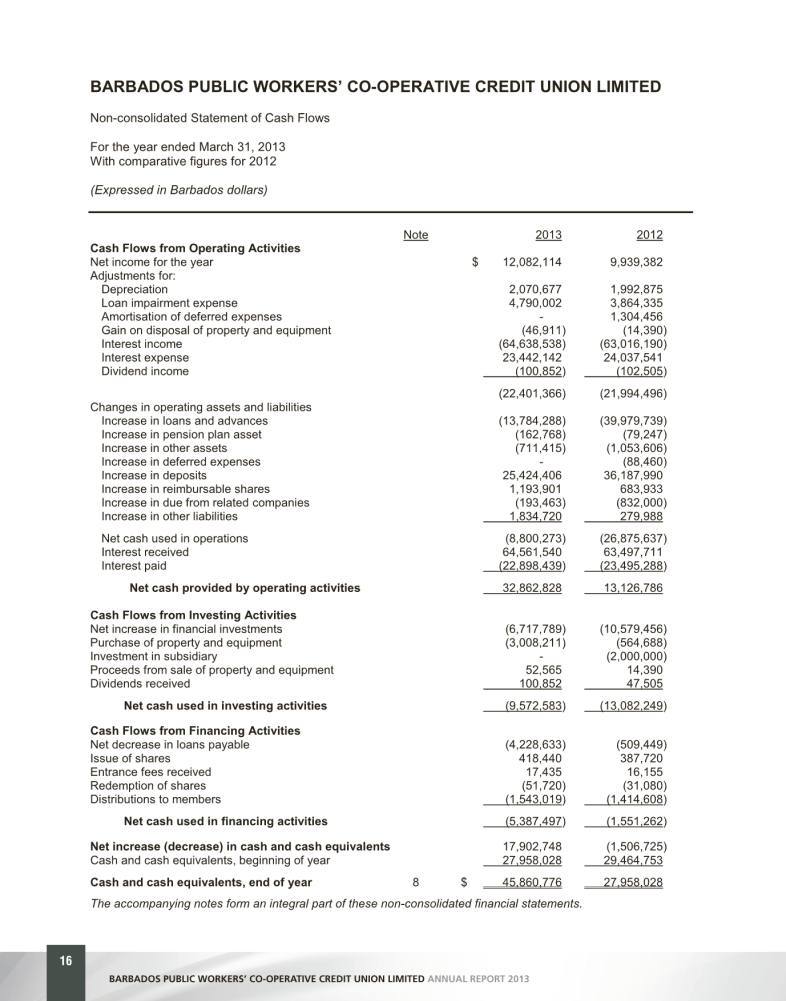 BARBADOS PUBLIC WORKERS' CO-OPERATIVE CREDIT UNION LIMITED

Non-consolidated Statement of Cash Flows

For the year ended March 31, 2013
With comparative figures for 2012

(Expressed in Barbados dollars)

| | Note | | 2013 | 2012 |
|---|---|---|---|---|
| **Cash Flows from Operating Activities** | | | | |
| Net income for the year | | $ | 12,082,114 | 9,939,382 |
| Adjustments for: | | | | |
| Depreciation | | | 2,070,677 | 1,992,875 |
| Loan impairment expense | | | 4,790,002 | 3,864,335 |
| Amortisation of deferred expenses | | | - | 1,304,456 |
| Gain on disposal of property and equipment | | | (46,911) | (14,390) |
| Interest income | | | (64,638,538) | (63,016,190) |
| Interest expense | | | 23,442,142 | 24,037,541 |
| Dividend income | | | (100,852) | (102,505) |
| | | | (22,401,366) | (21,994,496) |
| Changes in operating assets and liabilities | | | | |
| Increase in loans and advances | | | (13,784,288) | (39,979,739) |
| Increase in pension plan asset | | | (162,768) | (79,247) |
| Increase in other assets | | | (711,415) | (1,053,606) |
| Increase in deferred expenses | | | - | (88,460) |
| Increase in deposits | | | 25,424,406 | 36,187,990 |
| Increase in reimbursable shares | | | 1,193,901 | 683,933 |
| Increase in due from related companies | | | (193,463) | (832,000) |
| Increase in other liabilities | | | 1,834,720 | 279,988 |
| Net cash used in operations | | | (8,800,273) | (26,875,637) |
| Interest received | | | 64,561,540 | 63,497,711 |
| Interest paid | | | (22,898,439) | (23,495,288) |
| **Net cash provided by operating activities** | | | 32,862,828 | 13,126,786 |
| **Cash Flows from Investing Activities** | | | | |
| Net increase in financial investments | | | (6,717,789) | (10,579,456) |
| Purchase of property and equipment | | | (3,008,211) | (564,688) |
| Investment in subsidiary | | | - | (2,000,000) |
| Proceeds from sale of property and equipment | | | 52,565 | 14,390 |
| Dividends received | | | 100,852 | 47,505 |
| **Net cash used in investing activities** | | | (9,572,583) | (13,082,249) |
| **Cash Flows from Financing Activities** | | | | |
| Net decrease in loans payable | | | (4,228,633) | (509,449) |
| Issue of shares | | | 418,440 | 387,720 |
| Entrance fees received | | | 17,435 | 16,155 |
| Redemption of shares | | | (51,720) | (31,080) |
| Distributions to members | | | (1,543,019) | (1,414,608) |
| **Net cash used in financing activities** | | | (5,387,497) | (1,551,262) |
| **Net increase (decrease) in cash and cash equivalents** | | | 17,902,748 | (1,506,725) |
| Cash and cash equivalents, beginning of year | | | 27,958,028 | 29,464,753 |
| **Cash and cash equivalents, end of year** | 8 | $ | 45,860,776 | 27,958,028 |

The accompanying notes form an integral part of these non-consolidated financial statements.

16

BARBADOS PUBLIC WORKERS' CO-OPERATIVE CREDIT UNION LIMITED ANNUAL REPORT 2013